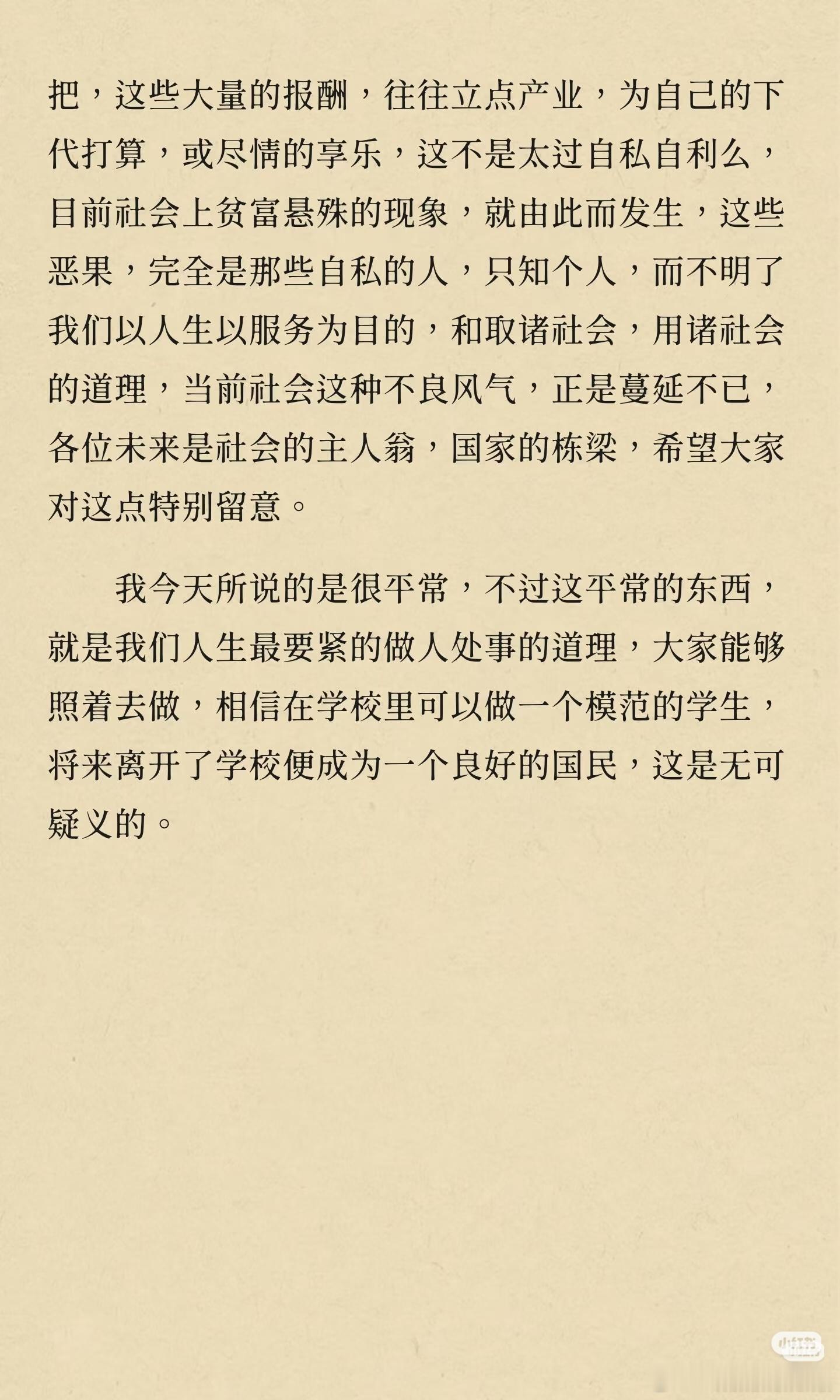 把，这些大量的报酬，往往立点产业，为自己的下代打算，或尽情的享乐，这不是太过自私自利么，目前社会上贫富悬殊的现象，就由此而发生，这些恶果，完全是那些自私的人，只知个人，而不明了我们以人生以服务为目的，和取诸社会，用诸社会的道理，当前社会这种不良风气，正是蔓延不已，各位未来是社会的主人翁，国家的栋梁，希望大家对这点特别留意。

我今天所说的是很平常，不过这平常的东西，就是我们人生最要紧的做人处事的道理，大家能够照着去做，相信在学校里可以做一个模范的学生，将来离开了学校便成为一个良好的国民，这是无可疑义的。

小红书